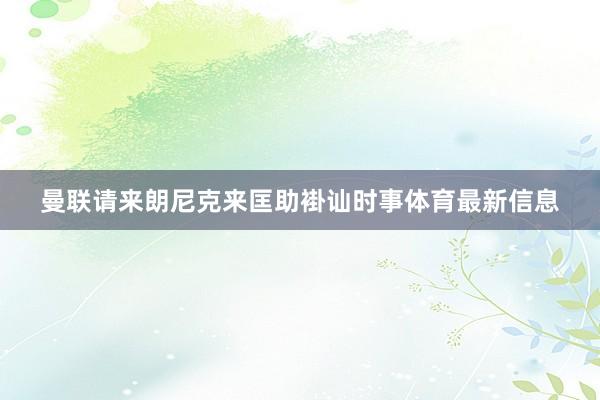 曼联请来朗尼克来匡助褂讪时事体育最新信息